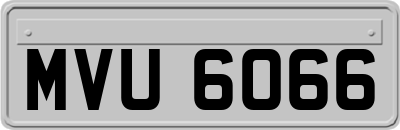 MVU 6066